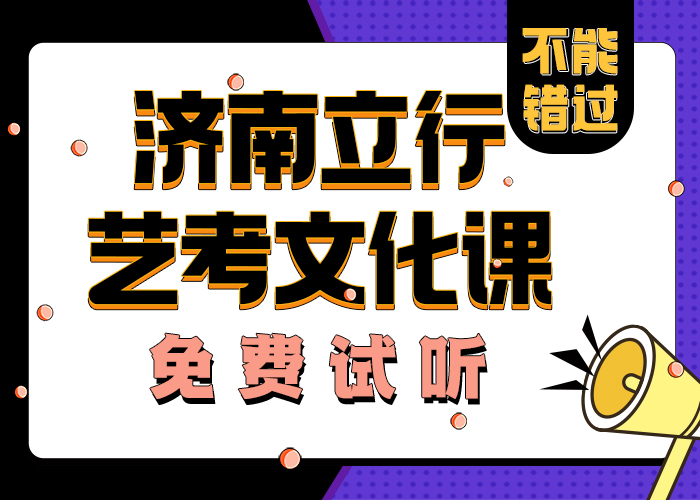 不能错过

济南立行
艺考文化课

免费试听